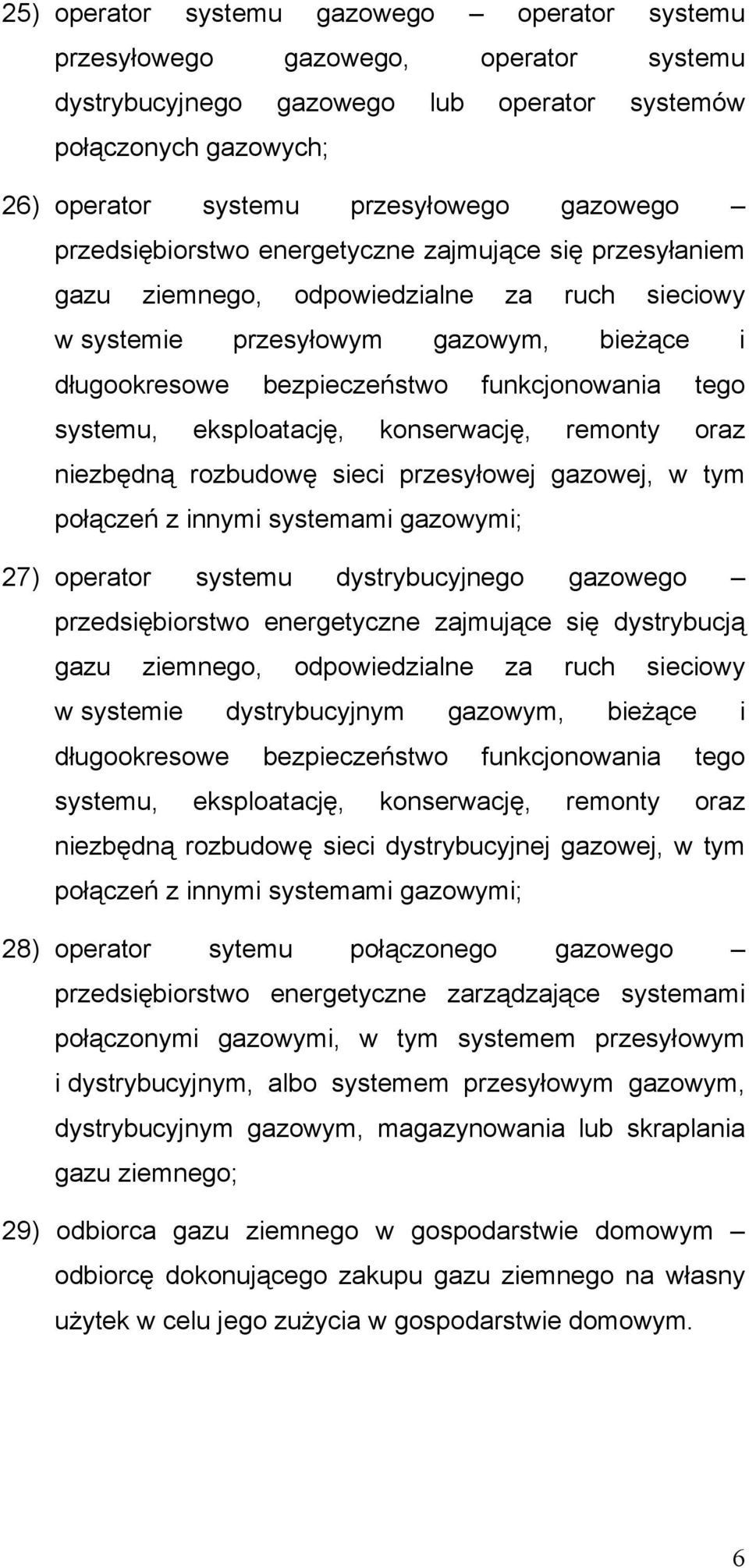 25) operator systemu gazowego – operator systemu przesyłowego gazowego, operator systemu dystrybucyjnego gazowego lub operator systemów połączonych gazowych;

26) operator systemu przesyłowego gazowego – przedsiębiorstwo energetyczne zajmujące się przesyłaniem gazu ziemnego, odpowiedzialne za ruch sieciowy w systemie przesyłowym gazowym, bieżące i długookresowe bezpieczeństwo funkcjonowania tego systemu, eksploatację, konserwację, remonty oraz niezbędną rozbudowę sieci przesyłowej gazowej, w tym połączeń z innymi systemami gazowymi;

27) operator systemu dystrybucyjnego gazowego – przedsiębiorstwo energetyczne zajmujące się dystrybucją gazu ziemnego, odpowiedzialne za ruch sieciowy w systemie dystrybucyjnym gazowym, bieżące i długookresowe bezpieczeństwo funkcjonowania tego systemu, eksploatację, konserwację, remonty oraz niezbędną rozbudowę sieci dystrybucyjnej gazowej, w tym połączeń z innymi systemami gazowymi;

28) operator sytemu połączonego gazowego – przedsiębiorstwo energetyczne zarządzające systemami połączonymi gazowymi, w tym systemem przesyłowym i dystrybucyjnym, albo systemem przesyłowym gazowym, dystrybucyjnym gazowym, magazynowania lub skraplania gazu ziemnego;

29) odbiorca gazu ziemnego w gospodarstwie domowym – odbiorcę dokonującego zakupu gazu ziemnego na własny użytek w celu jego zużycia w gospodarstwie domowym.

6